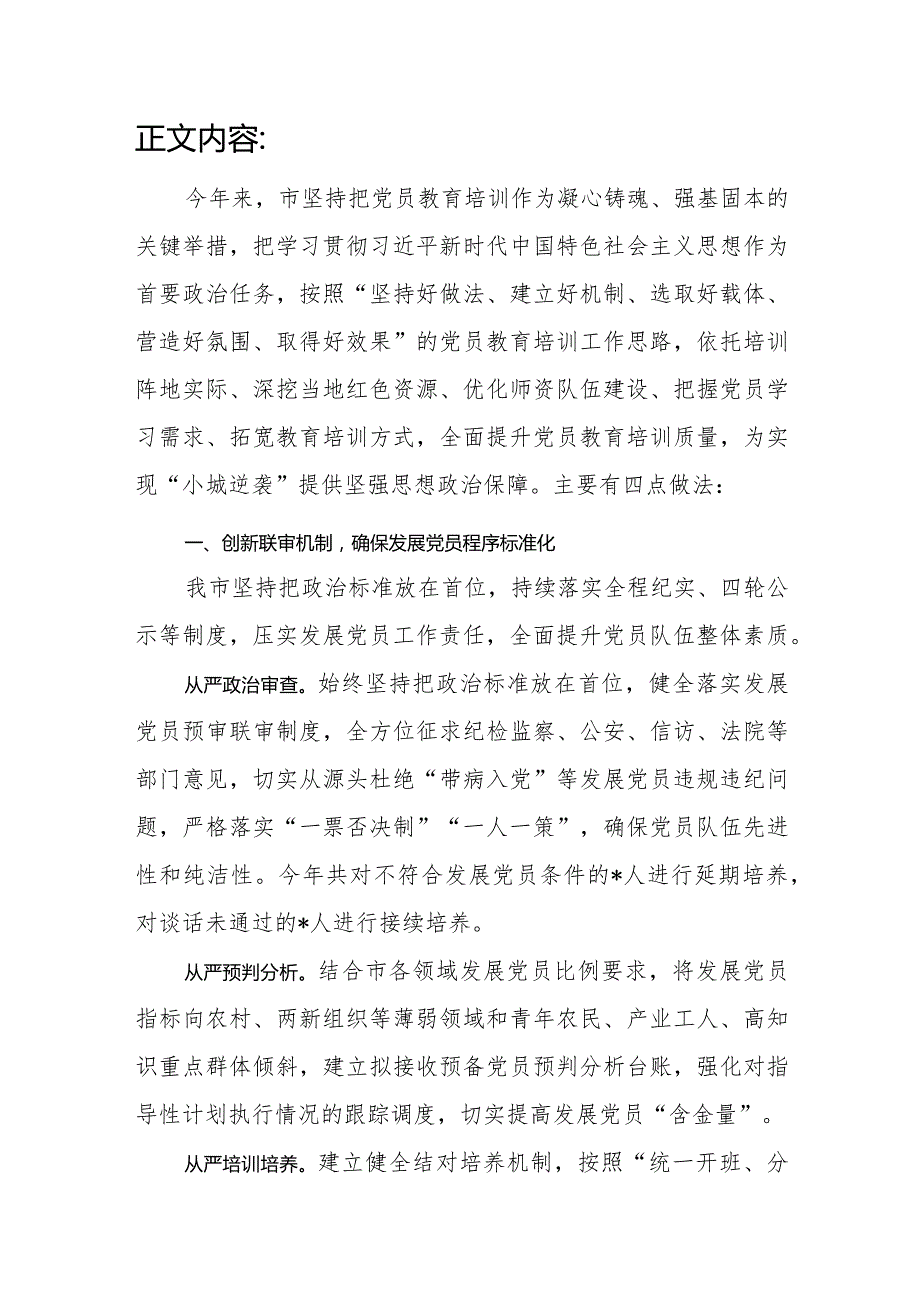 正文内容:

今年来，市坚持把党员教育培训作为凝心铸魂、强基固本的关键举措，把学习贯彻习近平新时代中国特色社会主义思想作为首要政治任务，按照“坚持好做法、建立好机制、选取好载体、营造好氛围、取得好效果”的党员教育培训工作思路，依托培训阵地实际、深挖当地红色资源、优化师资队伍建设、把握党员学习需求、拓宽教育培训方式，全面提升党员教育培训质量，为实现“小城逆袭”提供坚强思想政治保障。主要有四点做法：

一、创新联审机制，确保发展党员程序标准化

我市坚持把政治标准放在首位，持续落实全程纪实、四轮公示等制度，压实发展党员工作责任，全面提升党员队伍整体素质。

从严政治审查。始终坚持把政治标准放在首位，健全落实发展党员预审联审制度，全方位征求纪检监察、公安、信访、法院等部门意见，切实从源头杜绝“带病入党”等发展党员违规违纪问题，严格落实“一票否决制”“一人一策”，确保党员队伍先进性和纯洁性。今年共对不符合发展党员条件的*人进行延期培养，对谈话未通过的*人进行接续培养。

从严预判分析。结合市各领域发展党员比例要求，将发展党员指标向农村、两新组织等薄弱领域和青年农民、产业工人、高知识重点群体倾斜，建立拟接收预备党员预判分析台账，强化对指导性计划执行情况的跟踪调度，切实提高发展党员“含金量”。

从严培训培养。建立健全结对培养机制，按照“统一开班、分